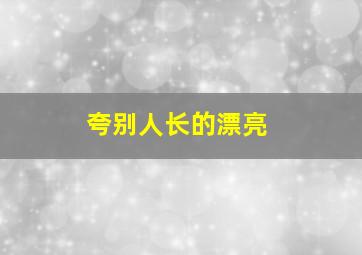 夸别人长的漂亮